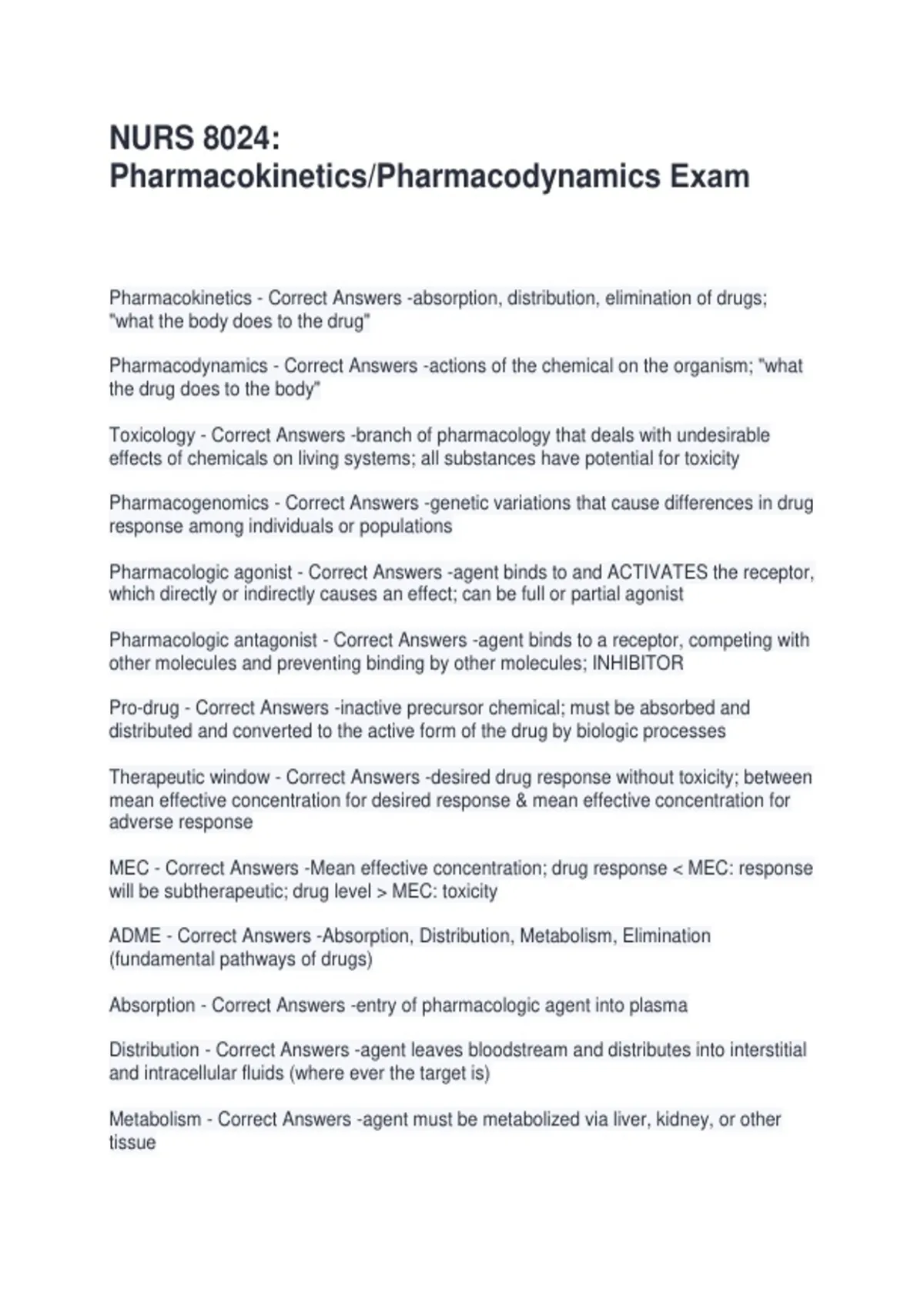 NURS 8024:
Pharmacokinetics/Pharmacodynamics Exam

Pharmacokinetics - Correct Answers -absorption, distribution, elimination of drugs; "what the body does to the drug"

Pharmacodynamics - Correct Answers -actions of the chemical on the organism; "what the drug does to the body"

Toxicology - Correct Answers -branch of pharmacology that deals with undesirable effects of chemicals on living systems; all substances have potential for toxicity

Pharmacogenomics - Correct Answers -genetic variations that cause differences in drug response among individuals or populations

Pharmacologic agonist - Correct Answers -agent binds to and ACTIVATES the receptor, which directly or indirectly causes an effect; can be full or partial agonist

Pharmacologic antagonist - Correct Answers -agent binds to a receptor, competing with other molecules and preventing binding by other molecules; INHIBITOR

Pro-drug - Correct Answers -inactive precursor chemical; must be absorbed and distributed and converted to the active form of the drug by biologic processes

Therapeutic window - Correct Answers -desired drug response without toxicity; between mean effective concentration for desired response & mean effective concentration for adverse response

MEC - Correct Answers -Mean effective concentration; drug response < MEC: response will be subtherapeutic; drug level > MEC: toxicity

ADME - Correct Answers -Absorption, Distribution, Metabolism, Elimination (fundamental pathways of drugs)

Absorption - Correct Answers -entry of pharmacologic agent into plasma

Distribution - Correct Answers -agent leaves bloodstream and distributes into interstitial and intracellular fluids (where ever the target is)

Metabolism - Correct Answers -agent must be metabolized via liver, kidney, or other tissue